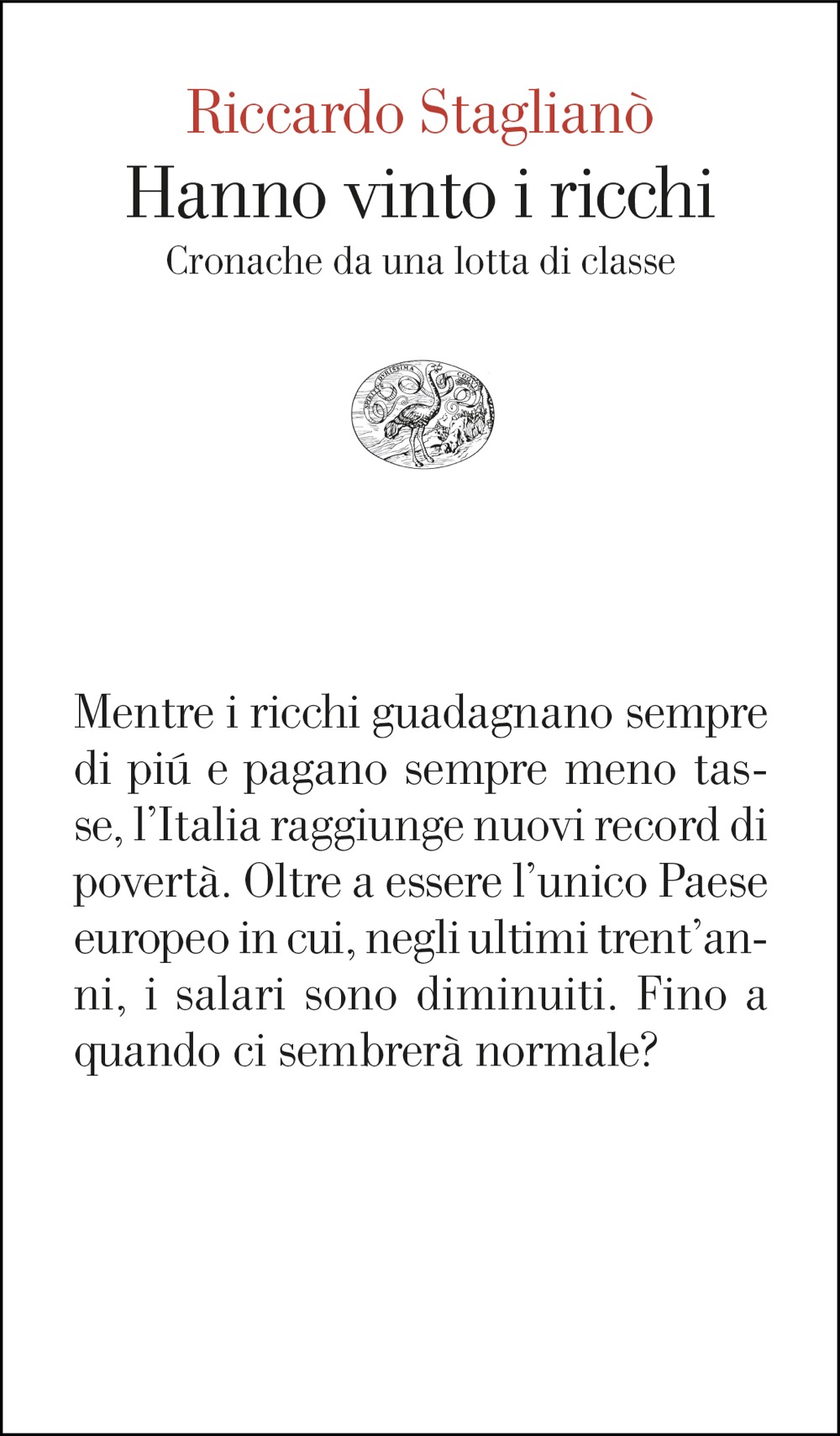 Riccardo Staglianò
Hanno vinto i ricchi
Cronache da una lotta di classe

Mentre i ricchi guadagnano sempre di piú e pagano sempre meno tasse, l'Italia raggiunge nuovi record di povertà. Oltre a essere l'unico Paese europeo in cui, negli ultimi trent'anni, i salari sono diminuiti. Fino a quando ci sembrerà normale?